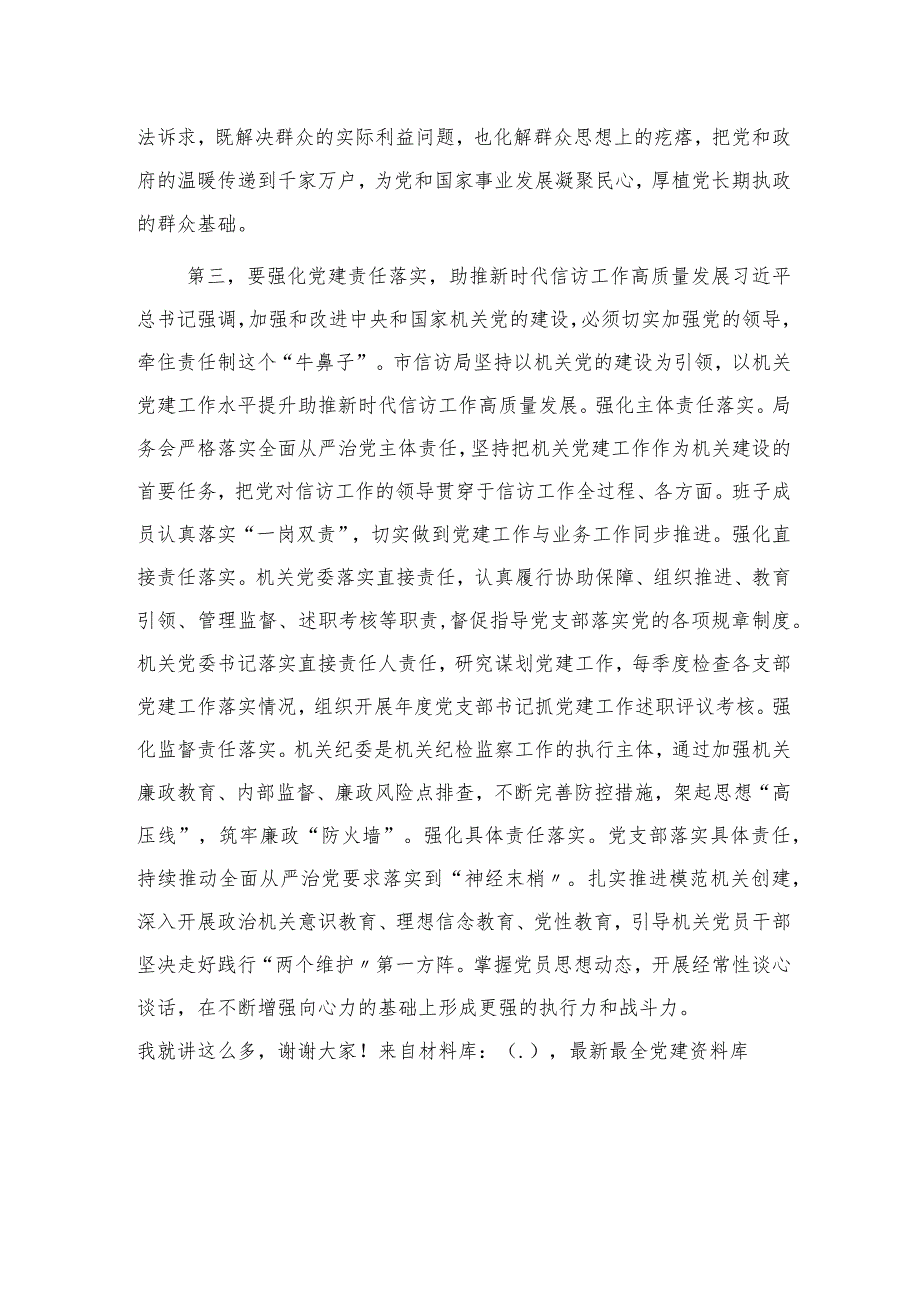 法诉求，既解决群众的实际利益问题，也化解群众思想上的疙瘩，把党和政府的温暖传递到千家万户，为党和国家事业发展凝聚民心，厚植党长期执政的群众基础。

第三，要强化党建责任落实，助推新时代信访工作高质量发展习近平总书记强调，加强和改进中央和国家机关党的建设，必须切实加强党的领导，牵住责任制这个“牛鼻子”。市信访局坚持以机关党的建设为引领，以机关党建工作水平提升助推新时代信访工作高质量发展。强化主体责任落实。局务会严格落实全面从严治党主体责任，坚持把机关党建工作作为机关建设的首要任务，把党对信访工作的领导贯穿于信访工作全过程、各方面。班子成员认真落实“一岗双责”，切实做到党建工作与业务工作同步推进。强化直接责任落实。机关党委落实直接责任，认真履行协助保障、组织推进、教育引领、管理监督、述职考核等职责，督促指导党支部落实党的各项规章制度。机关党委书记落实直接责任人责任，研究谋划党建工作，每季度检查各支部党建工作落实情况，组织开展年度党支部书记抓党建工作述职评议考核。强化监督责任落实。机关纪委是机关纪检监察工作的执行主体，通过加强机关廉政教育、内部监督、廉政风险点排查，不断完善防控措施，架起思想“高压线”，筑牢廉政“防火墙”。强化具体责任落实。党支部落实具体责任，持续推动全面从严治党要求落实到“神经末梢〃。扎实推进模范机关创建，深入开展政治机关意识教育、理想信念教育、党性教育，引导机关党员干部坚决走好践行“两个维护〃第一方阵。掌握党员思想动态，开展经常性谈心谈话，在不断增强向心力的基础上形成更强的执行力和战斗力。
我就讲这么多，谢谢大家！来自材料库：（.），最新最全党建资料库